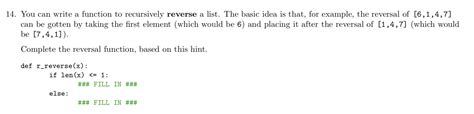 14. You can write a function to recursively **reverse** a list. The basic idea is that, for example, the reversal of [6,1,4,7] can be gotten by taking the first element (which would be 6) and placing it after the reversal of [1,4,7] (which would be [7,4,1]).

Complete the reversal function, based on this hint.

def r_reverse(x):
    if len(x) <= 1:
        ### FILL IN ###
    else:
        ### FILL IN ###